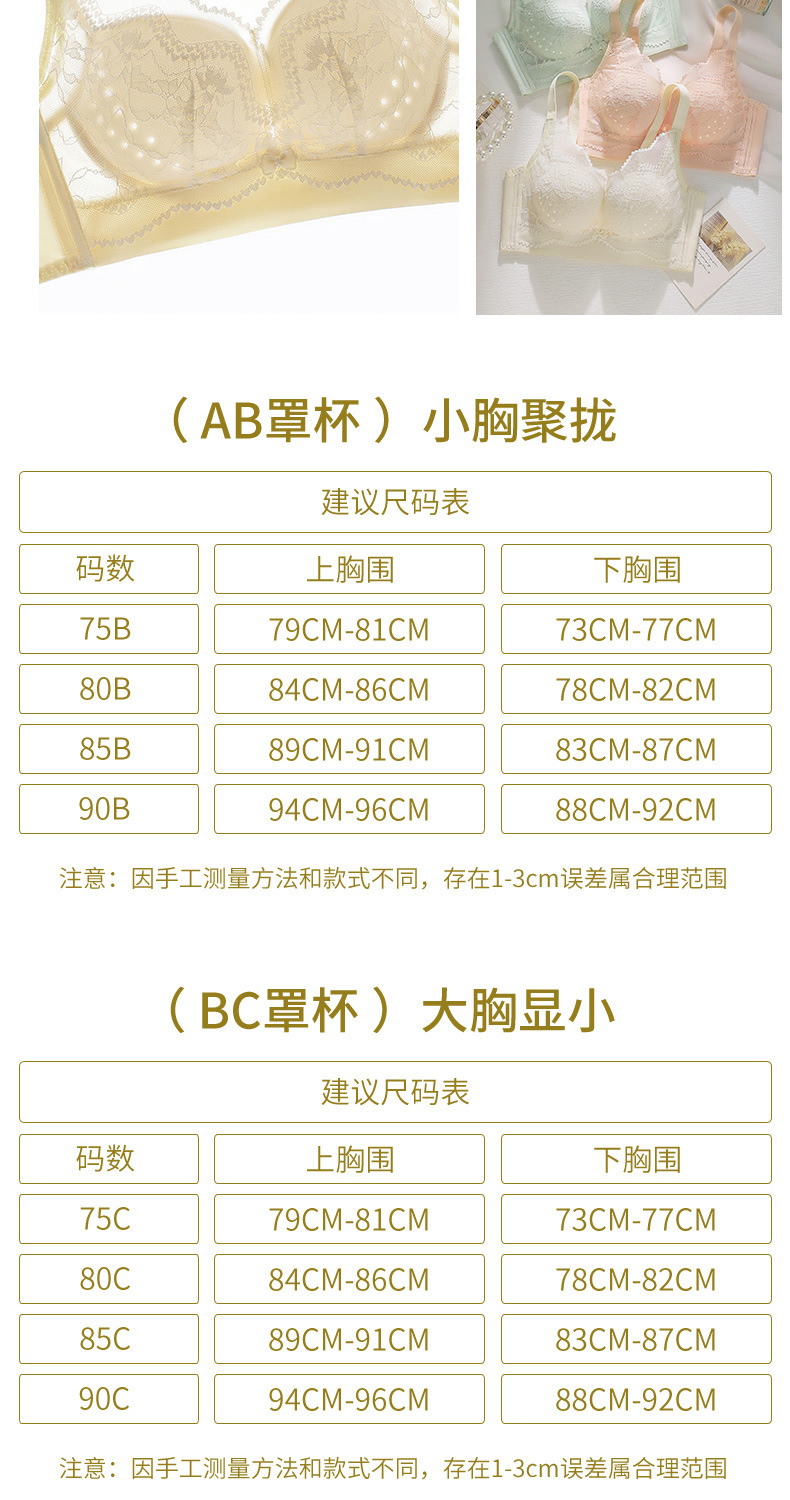 （AB罩杯）小胸聚拢

建议尺码表

| 码数 | 上胸围 | 下胸围 |
|---|---|---|
| 75B | 79CM-81CM | 73CM-77CM |
| 80B | 84CM-86CM | 78CM-82CM |
| 85B | 89CM-91CM | 83CM-87CM |
| 90B | 94CM-96CM | 88CM-92CM |

注意：因手工测量方法和款式不同，存在1-3cm误差属合理范围

（BC罩杯）大胸显小

建议尺码表

| 码数 | 上胸围 | 下胸围 |
|---|---|---|
| 75C | 79CM-81CM | 73CM-77CM |
| 80C | 84CM-86CM | 78CM-82CM |
| 85C | 89CM-91CM | 83CM-87CM |
| 90C | 94CM-96CM | 88CM-92CM |

注意：因手工测量方法和款式不同，存在1-3cm误差属合理范围